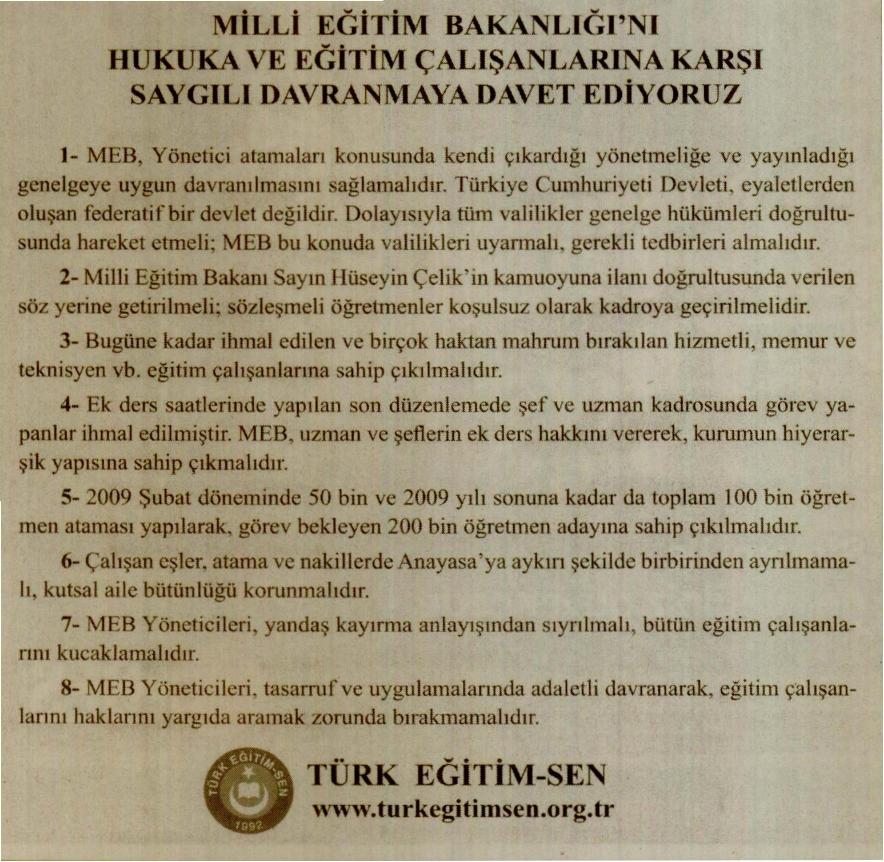 MİLLİ EĞİTİM BAKANLIĞI'NI HUKUKA VE EĞİTİM ÇALIŞANLARINA KARŞI SAYGILI DAVRANMAYA DAVET EDİYORUZ

1- MEB, Yönetici atamaları konusunda kendi çıkardığı yönetmeliğe ve yayınladığı genelgeye uygun davranılmasını sağlamalıdır. Türkiye Cumhuriyeti Devleti, eyaletlerden oluşan federatif bir devlet değildir. Dolayısıyla tüm valilikler genelge hükümleri doğrultusunda hareket etmeli; MEB bu konuda valilikleri uyarmalı, gerekli tedbirleri almalıdır.

2- Milli Eğitim Bakanı Sayın Hüseyin Çelik'in kamuoyuna ilanı doğrultusunda verilen söz yerine getirilmeli; sözleşmeli öğretmenler koşulsuz olarak kadroya geçirilmelidir.

3- Bugüne kadar ihmal edilen ve birçok haktan mahrum bırakılan hizmetli, memur ve teknisyen vb. eğitim çalışanlarına sahip çıkılmalıdır.

4- Ek ders saatlerinde yapılan son düzenlemede şef ve uzman kadrosunda görev yapanlar ihmal edilmiştir. MEB, uzman ve şeflerin ek ders hakkını vererek, kurumun hiyerarşik yapısına sahip çıkmalıdır.

5- 2009 Şubat döneminde 50 bin ve 2009 yılı sonuna kadar da toplam 100 bin öğretmen ataması yapılarak, görev bekleyen 200 bin öğretmen adayına sahip çıkılmalıdır.

6- Çalışan eşler, atama ve nakillerde Anayasa'ya aykırı şekilde birbirinden ayrılmamalı, kutsal aile bütünlüğü korunmalıdır.

7- MEB Yöneticileri, yandaş kayırma anlayışından sıyrılmalı, bütün eğitim çalışanlarını kucaklamalıdır.

8- MEB Yöneticileri, tasarruf ve uygulamalarında adaletli davranarak, eğitim çalışanlarını haklarını yargıda aramak zorunda bırakmamalıdır.

TÜRK EĞİTİM-SEN 1992

TÜRK EĞİTİM-SEN
www.turkegitimsen.org.tr